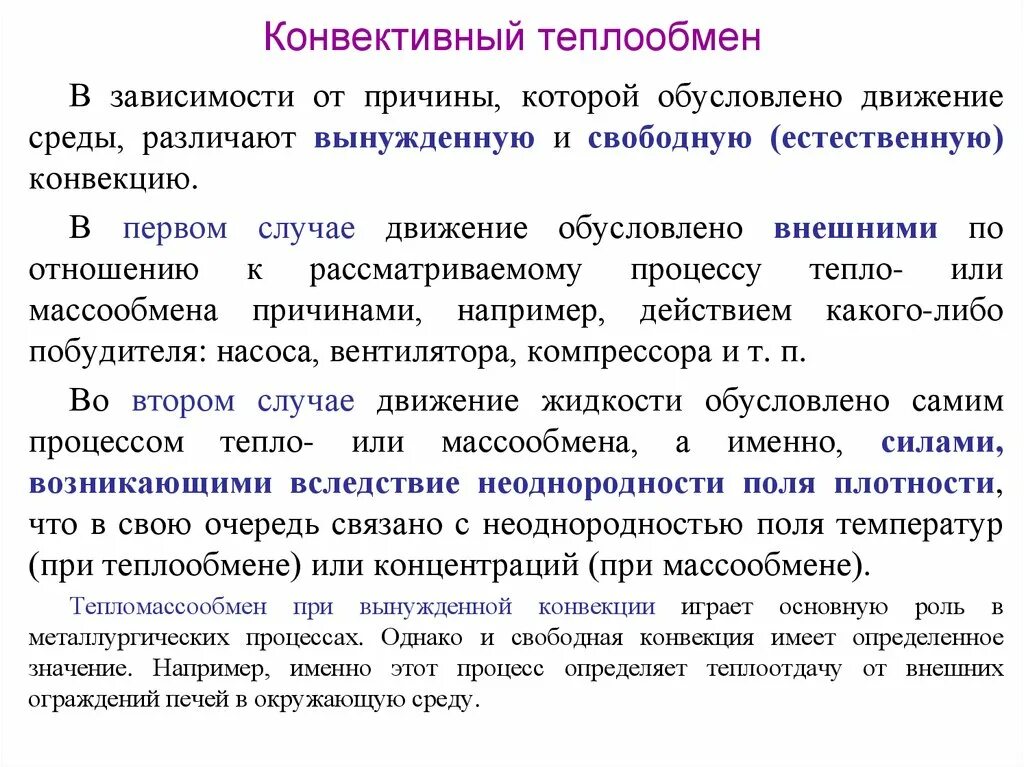 Конвективный теплообмен

В зависимости от причины, которой обусловлено движение среды, различают вынужденную и свободную (естественную) конвекцию.

В первом случае движение обусловлено внешними по отношению к рассматриваемому процессу тепло- или массообмена причинами, например, действием какого-либо побудителя: насоса, вентилятора, компрессора и т. п.

Во втором случае движение жидкости обусловлено самим процессом тепло- или массообмена, а именно, силами, возникающими вследствие неоднородности поля плотности, что в свою очередь связано с неоднородностью поля температур (при теплообмене) или концентраций (при массообмене).

Тепломассообмен при вынужденной конвекции играет основную роль в металлургических процессах. Однако и свободная конвекция имеет определенное значение. Например, именно этот процесс определяет теплоотдачу от внешних ограждений печей в окружающую среду.